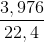 $\frac{3,976}{22,4}$